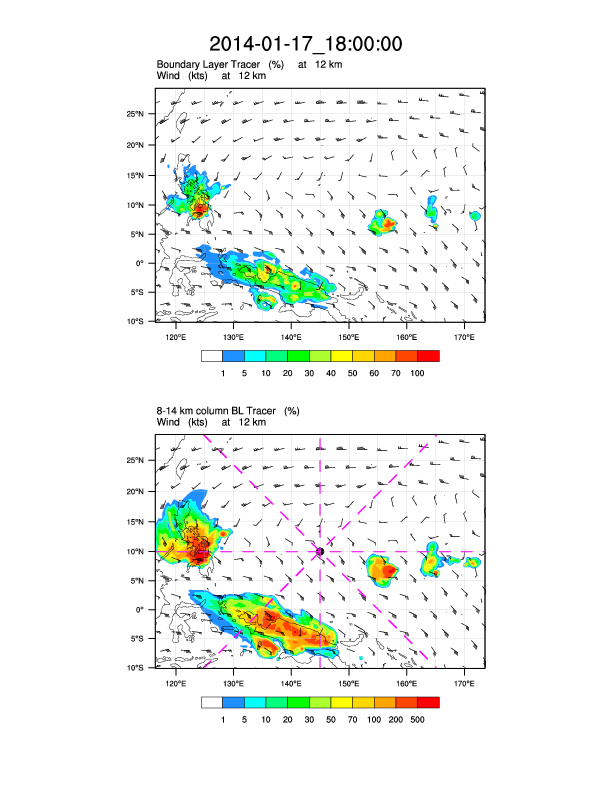 2014-01-17_18:00:00

Boundary Layer Tracer (%) at 12 km
Wind (kts) at 12 km

25°N
20°N
15°N
10°N
5°N
0°
5°S
10°S

120°E 130°E 140°E 150°E 160°E 170°E

1 5 10 20 30 40 50 60 70 100

8-14 km column BL Tracer (%)
Wind (kts) at 12 km

25°N
20°N
15°N
10°N
5°N
0°
5°S
10°S

120°E 130°E 140°E 150°E 160°E 170°E

1 5 10 20 30 50 70 100 200 500